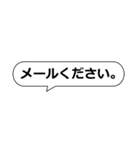 メールください。